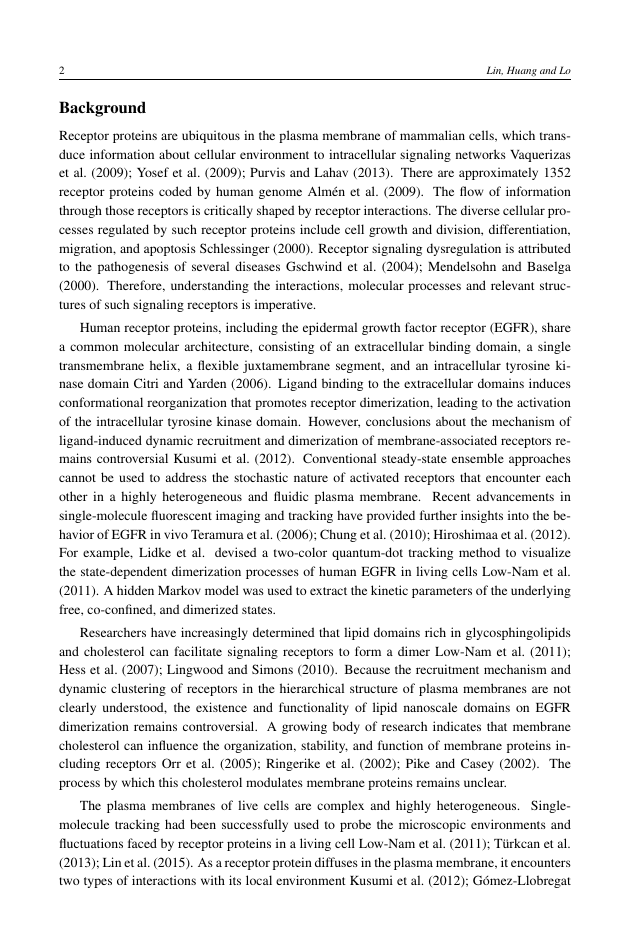 2 Lin, Huang and Lo

Background

Receptor proteins are ubiquitous in the plasma membrane of mammalian cells, which transduce information about cellular environment to intracellular signaling networks Vaquerizas et al. (2009); Yosef et al. (2009); Purvis and Lahav (2013). There are approximately 1352 receptor proteins coded by human genome Almén et al. (2009). The flow of information through those receptors is critically shaped by receptor interactions. The diverse cellular processes regulated by such receptor proteins include cell growth and division, differentiation, migration, and apoptosis Schlessinger (2000). Receptor signaling dysregulation is attributed to the pathogenesis of several diseases Gschwind et al. (2004); Mendelsohn and Baselga (2000). Therefore, understanding the interactions, molecular processes and relevant structures of such signaling receptors is imperative.

Human receptor proteins, including the epidermal growth factor receptor (EGFR), share a common molecular architecture, consisting of an extracellular binding domain, a single transmembrane helix, a flexible juxtamembrane segment, and an intracellular tyrosine kinase domain Citri and Yarden (2006). Ligand binding to the extracellular domains induces conformational reorganization that promotes receptor dimerization, leading to the activation of the intracellular tyrosine kinase domain. However, conclusions about the mechanism of ligand-induced dynamic recruitment and dimerization of membrane-associated receptors remains controversial Kusumi et al. (2012). Conventional steady-state ensemble approaches cannot be used to address the stochastic nature of activated receptors that encounter each other in a highly heterogeneous and fluidic plasma membrane. Recent advancements in single-molecule fluorescent imaging and tracking have provided further insights into the behavior of EGFR in vivo Teramura et al. (2006); Chung et al. (2010); Hiroshimaa et al. (2012). For example, Lidke et al. devised a two-color quantum-dot tracking method to visualize the state-dependent dimerization processes of human EGFR in living cells Low-Nam et al. (2011). A hidden Markov model was used to extract the kinetic parameters of the underlying free, co-confined, and dimerized states.

Researchers have increasingly determined that lipid domains rich in glycosphingolipids and cholesterol can facilitate signaling receptors to form a dimer Low-Nam et al. (2011); Hess et al. (2007); Lingwood and Simons (2010). Because the recruitment mechanism and dynamic clustering of receptors in the hierarchical structure of plasma membranes are not clearly understood, the existence and functionality of lipid nanoscale domains on EGFR dimerization remains controversial. A growing body of research indicates that membrane cholesterol can influence the organization, stability, and function of membrane proteins including receptors Orr et al. (2005); Ringerike et al. (2002); Pike and Casey (2002). The process by which this cholesterol modulates membrane proteins remains unclear.

The plasma membranes of live cells are complex and highly heterogeneous. Single-molecule tracking had been successfully used to probe the microscopic environments and fluctuations faced by receptor proteins in a living cell Low-Nam et al. (2011); Türkcan et al. (2013); Lin et al. (2015). As a receptor protein diffuses in the plasma membrane, it encounters two types of interactions with its local environment Kusumi et al. (2012); Gómez-Llobregat